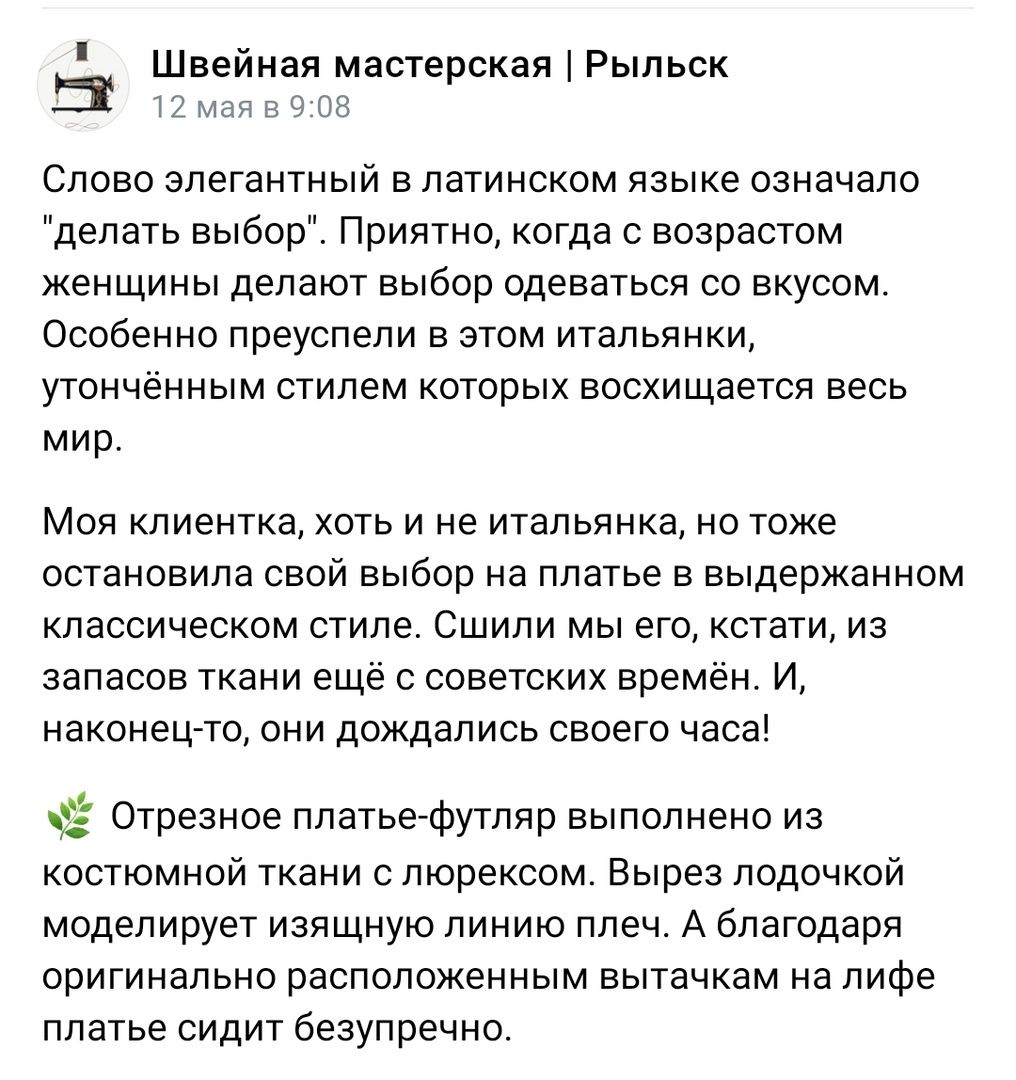 Швейная мастерская | Рыльск
12 мая в 9:08

Слово элегантный в латинском языке означало "делать выбор". Приятно, когда с возрастом женщины делают выбор одеваться со вкусом. Особенно преуспели в этом итальянки, утончённым стилем которых восхищается весь мир.

Моя клиентка, хоть и не итальянка, но тоже остановила свой выбор на платье в выдержанном классическом стиле. Сшили мы его, кстати, из запасов ткани ещё с советских времён. И, наконец-то, они дождались своего часа!

🌿 Отрезное платье-футляр выполнено из костюмной ткани с люрексом. Вырез лодочкой моделирует изящную линию плеч. А благодаря оригинально расположенным вытачкам на лифе платье сидит безупречно.